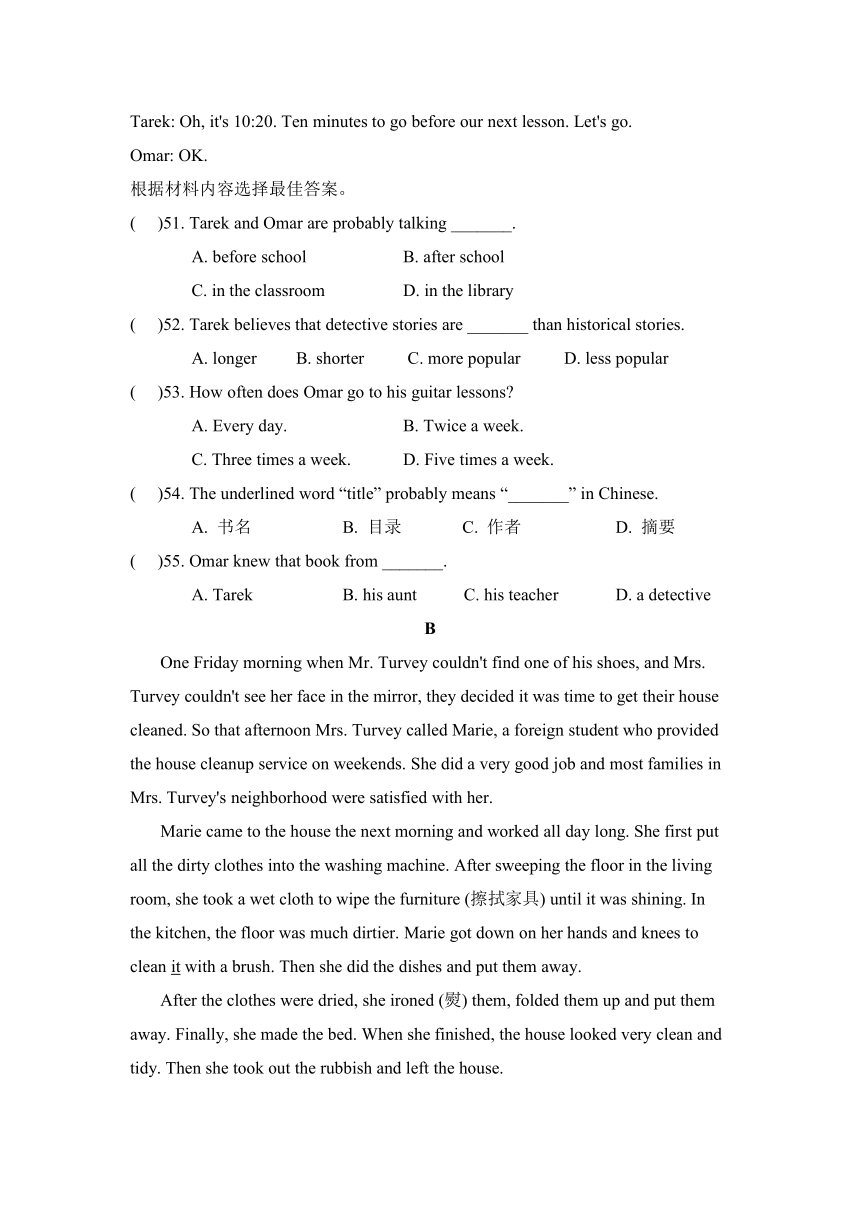 Tarek: Oh, it's 10:20. Ten minutes to go before our next lesson. Let's go.

Omar: OK.

根据材料内容选择最佳答案。

(    )51. Tarek and Omar are probably talking _______.

A. before school
B. after school
C. in the classroom
D. in the library

(    )52. Tarek believes that detective stories are _______ than historical stories.

A. longer
B. shorter
C. more popular
D. less popular

(    )53. How often does Omar go to his guitar lessons?

A. Every day.
B. Twice a week.
C. Three times a week.
D. Five times a week.

(    )54. The underlined word “title” probably means “_______” in Chinese.

A. 书名
B. 目录
C. 作者
D. 摘要

(    )55. Omar knew that book from _______.

A. Tarek
B. his aunt
C. his teacher
D. a detective

B

One Friday morning when Mr. Turvey couldn't find one of his shoes, and Mrs. Turvey couldn't see her face in the mirror, they decided it was time to get their house cleaned. So that afternoon Mrs. Turvey called Marie, a foreign student who provided the house cleanup service on weekends. She did a very good job and most families in Mrs. Turvey's neighborhood were satisfied with her.

Marie came to the house the next morning and worked all day long. She first put all the dirty clothes into the washing machine. After sweeping the floor in the living room, she took a wet cloth to wipe the furniture (擦拭家具) until it was shining. In the kitchen, the floor was much dirtier. Marie got down on her hands and knees to clean it with a brush. Then she did the dishes and put them away.

After the clothes were dried, she ironed (熨) them, folded them up and put them away. Finally, she made the bed. When she finished, the house looked very clean and tidy. Then she took out the rubbish and left the house.